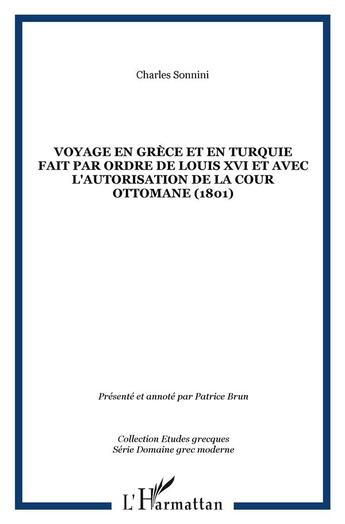 Charles Sonnini

VOYAGE EN GRÈCE ET EN TURQUIE FAIT PAR ORDRE DE LOUIS XVI ET AVEC L'AUTORISATION DE LA COUR OTTOMANE (1801)

Présenté et annoté par Patrice Brun

Collection Etudes grecques
Série Domaine grec moderne

L'Harmattan